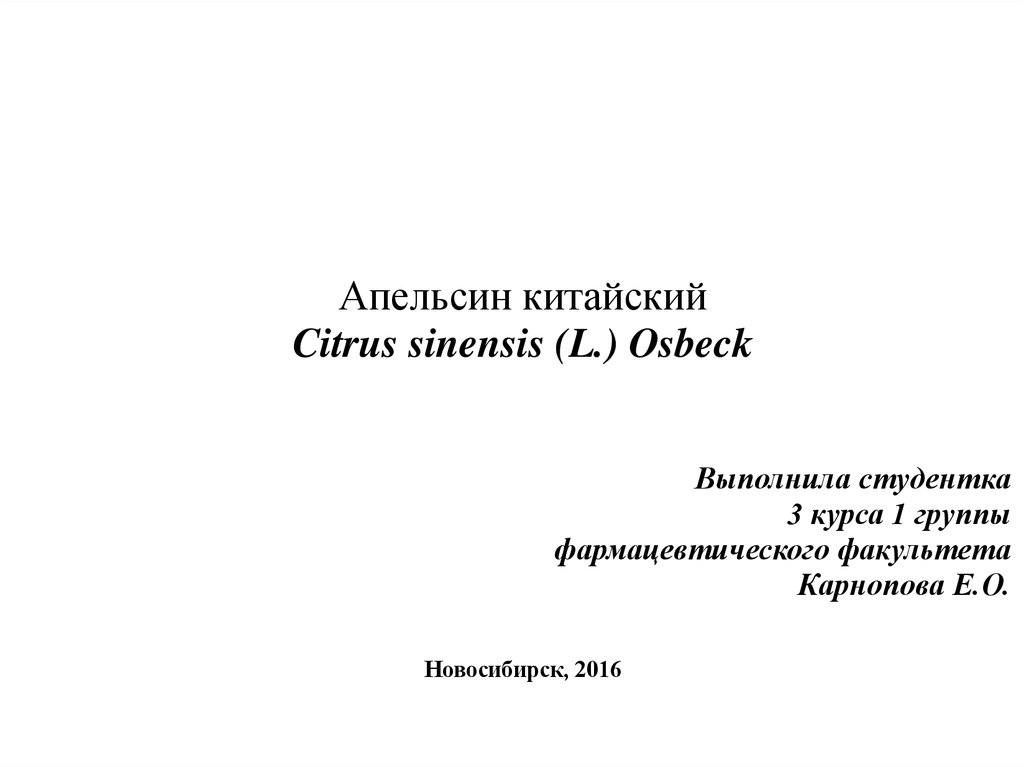 Апельсин китайский
Citrus sinensis (L.) Osbeck

Выполнила студентка
3 курса 1 группы
фармацевтического факультета
Карнопова Е.О.

Новосибирск, 2016